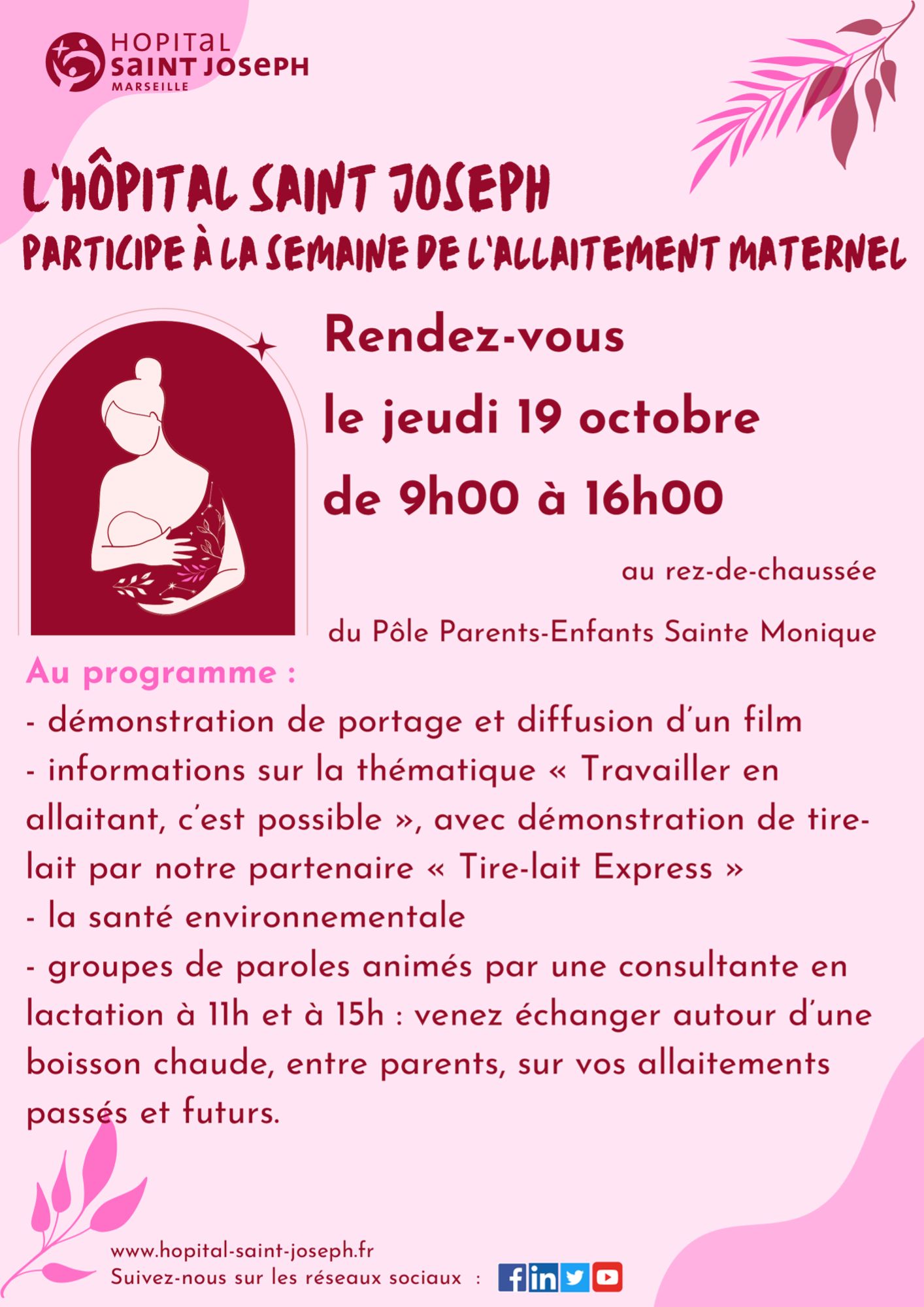 HOPITAL
SAINT JOSEPH
MARSEILLE

L'HÔPITAL SAINT JOSEPH
PARTICIPE À LA SEMAINE DE L'ALLAITEMENT MATERNEL

Rendez-vous
le jeudi 19 octobre
de 9h00 à 16h00

au rez-de-chaussée
du Pôle Parents-Enfants Sainte Monique

Au programme :
- démonstration de portage et diffusion d'un film
- informations sur la thématique « Travailler en allaitant, c'est possible », avec démonstration de tire-lait par notre partenaire « Tire-lait Express »
- la santé environnementale
- groupes de paroles animés par une consultante en lactation à 11h et à 15h : venez échanger autour d'une boisson chaude, entre parents, sur vos allaitements passés et futurs.

www.hopital-saint-joseph.fr
Suivez-nous sur les réseaux sociaux :